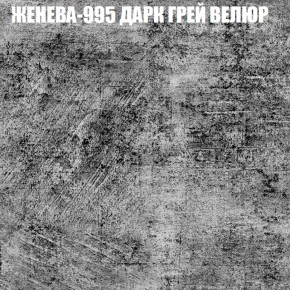 ЖЕНЕВА-995 ДАРК ГРЕЙ ВЕЛЮР